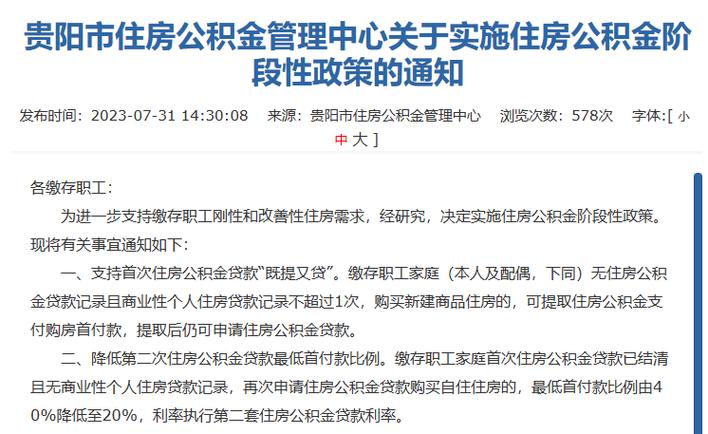 贵阳市住房公积金管理中心关于实施住房公积金阶段性政策的通知

发布时间：2023-07-31 14:30:08　来源：贵阳市住房公积金管理中心　浏览次数：578次　字体:[ 小 中 大 ]

各缴存职工：

为进一步支持缴存职工刚性和改善性住房需求，经研究，决定实施住房公积金阶段性政策。现将有关事宜通知如下：

一、支持首次住房公积金贷款“既提又贷”。缴存职工家庭（本人及配偶，下同）无住房公积金贷款记录且商业性个人住房贷款记录不超过1次，购买新建商品住房的，可提取住房公积金支付购房首付款，提取后仍可申请住房公积金贷款。

二、降低第二次住房公积金贷款最低首付款比例。缴存职工家庭首次住房公积金贷款已结清且无商业性个人住房贷款记录，再次申请住房公积金贷款购买自住住房的，最低首付款比例由40%降低至20%，利率执行第二套住房公积金贷款利率。